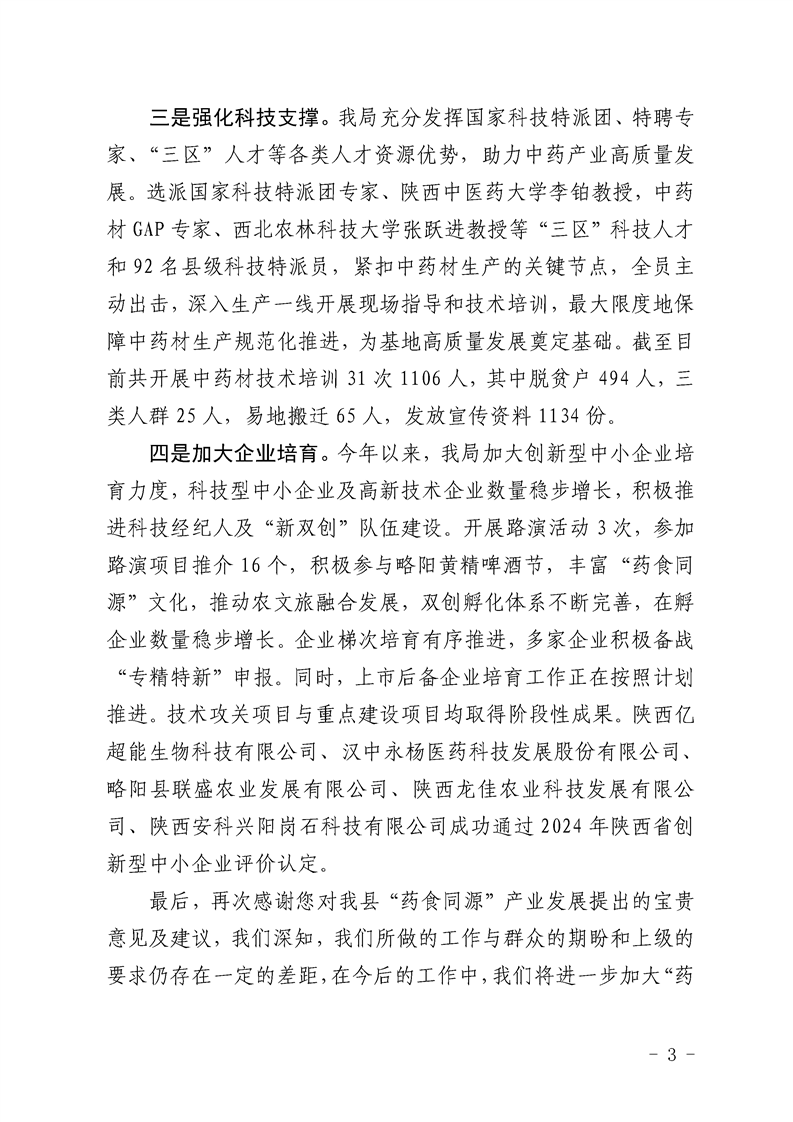 三是强化科技支撑。我局充分发挥国家科技特派团、特聘专家、“三区”人才等各类人才资源优势，助力中药产业高质量发展。选派国家科技特派团专家、陕西中医药大学李铂教授，中药材GAP专家、西北农林科技大学张跃进教授等“三区”科技人才和92名县级科技特派员，紧扣中药材生产的关键节点，全员主动出击，深入生产一线开展现场指导和技术培训，最大限度地保障中药材生产规范化推进，为基地高质量发展奠定基础。截至目前共开展中药材技术培训31次1106人，其中脱贫户494人，三类人群25人，易地搬迁65人，发放宣传资料1134份。

四是加大企业培育。今年以来，我局加大创新型中小企业培育力度，科技型中小企业及高新技术企业数量稳步增长，积极推进科技经纪人及“新双创”队伍建设。开展路演活动3次，参加路演项目推介16个，积极参与略阳黄精啤酒节，丰富“药食同源”文化，推动农文旅融合发展，双创孵化体系不断完善，在孵企业数量稳步增长。企业梯次培育有序推进，多家企业积极备战“专精特新”申报。同时，上市后备企业培育工作正在按照计划推进。技术攻关项目与重点建设项目均取得阶段性成果。陕西亿超能生物科技有限公司、汉中永杨医药科技发展股份有限公司、略阳县联盛农业发展有限公司、陕西龙佳农业科技发展有限公司、陕西安科兴阳岗石科技有限公司成功通过2024年陕西省创新型中小企业评价认定。

最后，再次感谢您对我县“药食同源”产业发展提出的宝贵意见及建议，我们深知，我们所做的工作与群众的期盼和上级的要求仍存在一定的差距，在今后的工作中，我们将进一步加大“药

- 3 -